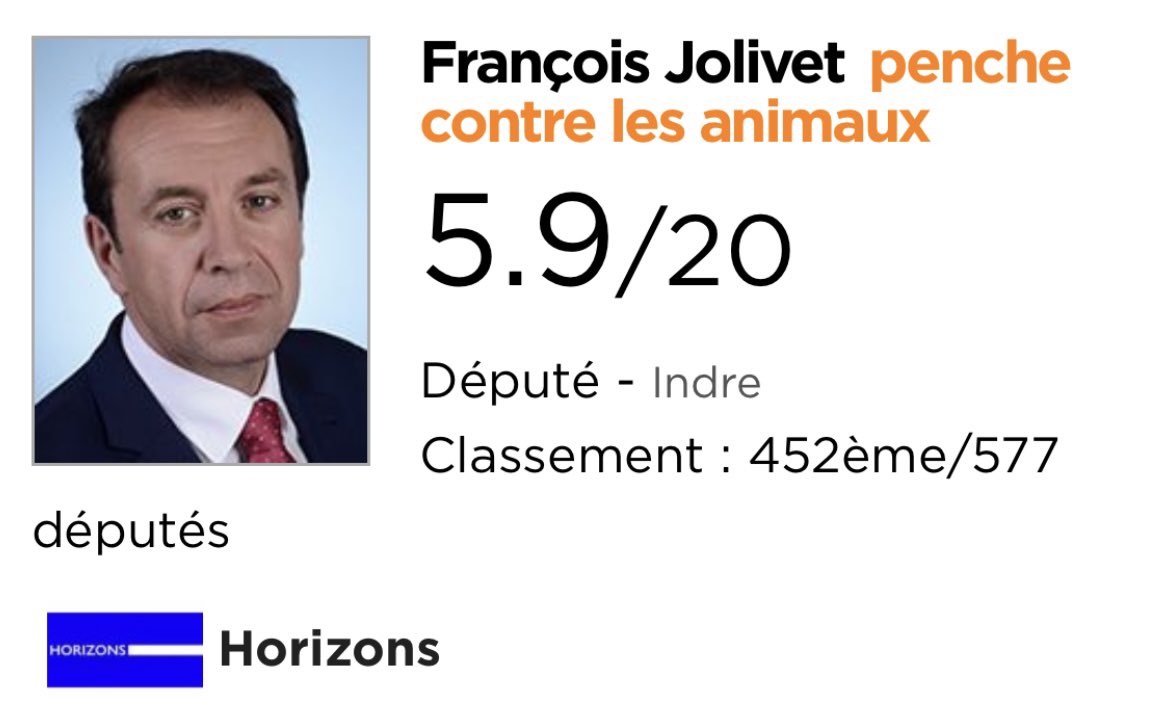 François Jolivet penche contre les animaux

5.9/20

Député - Indre

Classement : 452ème/577 députés

HORIZONS

Horizons